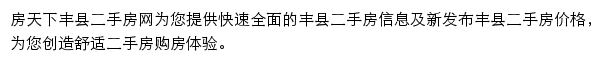 房天下丰县二手房网为您提供快速全面的丰县二手房信息及新发布丰县二手房价格，为您创造舒适二手房购房体验。